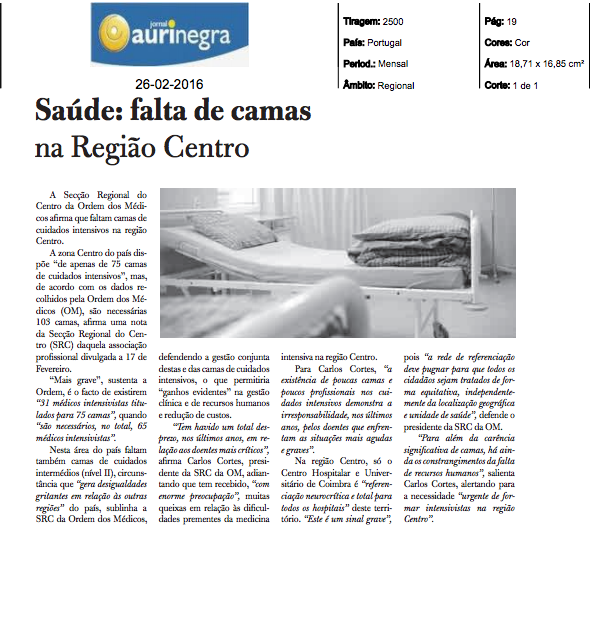 jornal aurinegra

26-02-2016

Tiragem: 2500
País: Portugal
Period.: Mensal
Âmbito: Regional

Pág: 19
Cores: Cor
Área: 18,71 x 16,85 cm²
Corte: 1 de 1

Saúde: falta de camas na Região Centro

A Secção Regional do Centro da Ordem dos Médicos afirma que faltam camas de cuidados intensivos na região Centro.

A zona Centro do país dispõe "de apenas de 75 camas de cuidados intensivos", mas, de acordo com os dados recolhidos pela Ordem dos Médicos (OM), são necessárias 103 camas, afirma uma nota da Secção Regional do Centro (SRC) daquela associação profissional divulgada a 17 de Fevereiro.

"Mais grave", sustenta a Ordem, é o facto de existirem "31 médicos intensivistas titulados para 75 camas", quando "são necessários, no total, 65 médicos intensivistas".

Nesta área do país faltam também camas de cuidados intermédios (nível II), circunstância que "gera desigualdades gritantes em relação às outras regiões" do país, sublinha a SRC da Ordem dos Médicos, defendendo a gestão conjunta destas e das camas de cuidados intensivos, o que permitiria "ganhos evidentes" na gestão clínica e de recursos humanos e redução de custos.

"Tem havido um total desprezo, nos últimos anos, em relação aos doentes mais críticos", afirma Carlos Cortes, presidente da SRC da OM, adiantando que tem recebido, "com enorme preocupação", muitas queixas em relação às dificuldades prementes da medicina intensiva na região Centro.

Para Carlos Cortes, "a existência de poucas camas e poucos profissionais nos cuidados intensivos demonstra a irresponsabilidade, nos últimos anos, pelos doentes que enfrentam as situações mais agudas e graves".

Na região Centro, só o Centro Hospitalar e Universitário de Coimbra é "referenciação neurocrítica e total para todos os hospitais" deste território. "Este é um sinal grave", pois "a rede de referenciação deve pugnar para que todos os cidadãos sejam tratados de forma equitativa, independentemente da localização geográfica e unidade de saúde", defende o presidente da SRC da OM.

"Para além da carência significativa de camas, há ainda os constrangimentos da falta de recursos humanos", salienta Carlos Cortes, alertando para a necessidade "urgente de formar intensivistas na região Centro".